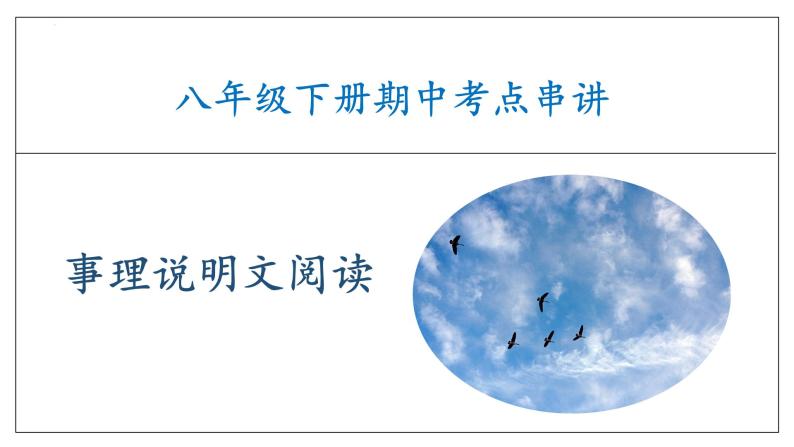 八年级下册期中考点串讲

事理说明文阅读